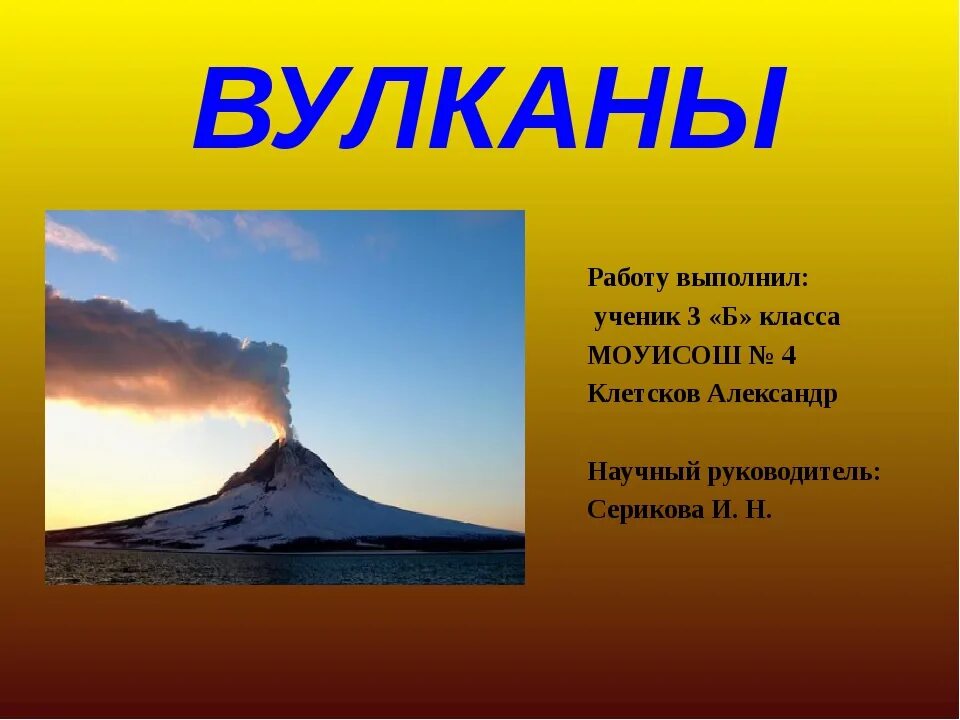 ВУЛКАНЫ

Работу выполнил:
ученик 3 «Б» класса
МОУИСОШ № 4
Клетсков Александр

Научный руководитель:
Серикова И. Н.